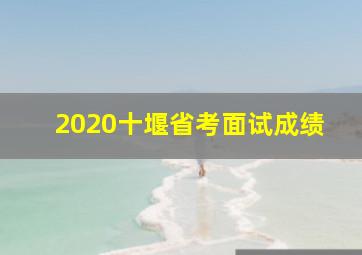 2020十堰省考面试成绩